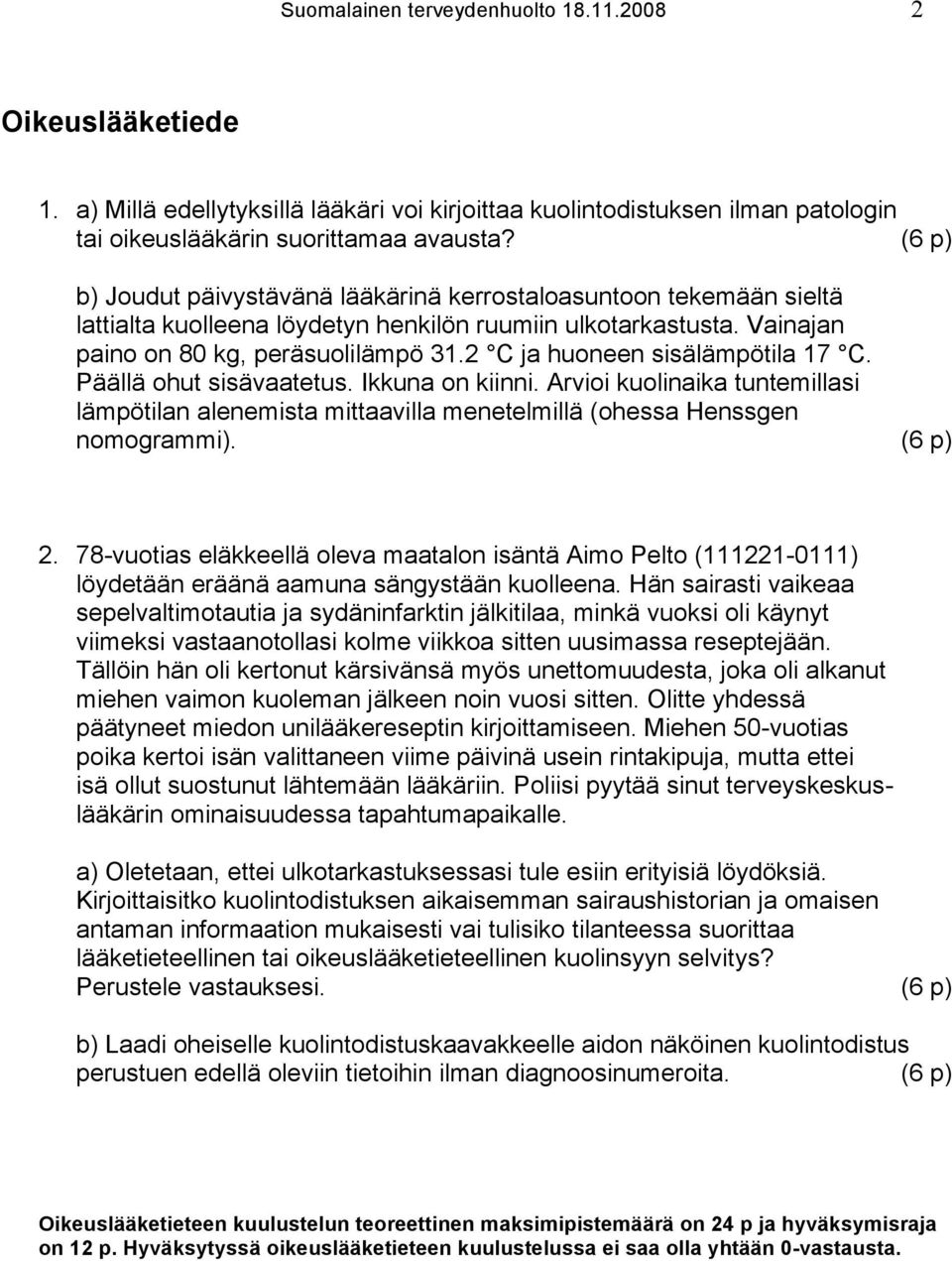 Suomalainen terveydenhuolto 18.11.2008 2

Oikeuslääketiede

1. a) Millä edellytyksillä lääkäri voi kirjoittaa kuolintodistuksen ilman patologin tai oikeuslääkärin suorittamaa avausta? (6 p)

b) Joudut päivystävänä lääkärinä kerrostaloasuntoon tekemään sieltä lattialta kuolleena löydetyn henkilön ruumiin ulkotarkastusta. Vainajan paino on 80 kg, peräsuolilämpö 31.2 C ja huoneen sisälämpötila 17 C. Päällä ohut sisävaatetus. Ikkuna on kiinni. Arvioi kuolinaika tuntemillasi lämpötilan alenemista mittaavilla menetelmillä (ohessa Henssgen nomogrammi). (6 p)

2. 78-vuotias eläkkeellä oleva maatalon isäntä Aimo Pelto (111221-0111) löydetään eräänä aamuna sängystään kuolleena. Hän sairasti vaikeaa sepelvaltimotautia ja sydäninfarktin jälkitilaa, minkä vuoksi oli käynyt viimeksi vastaanotollasi kolme viikkoa sitten uusimassa reseptejään. Tällöin hän oli kertonut kärsivänsä myös unettomuudesta, joka oli alkanut miehen vaimon kuoleman jälkeen noin vuosi sitten. Olitte yhdessä päätyneet miedon unilääkereseptin kirjoittamiseen. Miehen 50-vuotias poika kertoi isän valittaneen viime päivinä usein rintakipuja, mutta ettei isä ollut suostunut lähtemään lääkäriin. Poliisi pyytää sinut terveyskeskuslääkärin ominaisuudessa tapahtumapaikalle.

a) Oletetaan, ettei ulkotarkastuksessasi tule esiin erityisiä löydöksiä. Kirjoittaisitko kuolintodistuksen aikaisemman sairaushistorian ja omaisen antaman informaation mukaisesti vai tulisiko tilanteessa suorittaa lääketieteellinen tai oikeuslääketieteellinen kuolinsyyn selvitys? Perustele vastauksesi. (6 p)

b) Laadi oheiselle kuolintodistuskaavakkeelle aidon näköinen kuolintodistus perustuen edellä oleviin tietoihin ilman diagnoosinumeroita. (6 p)

Oikeuslääketieteen kuulustelun teoreettinen maksimipistemäärä on 24 p ja hyväksymisraja on 12 p. Hyväksytyssä oikeuslääketieteen kuulustelussa ei saa olla yhtään 0-vastausta.